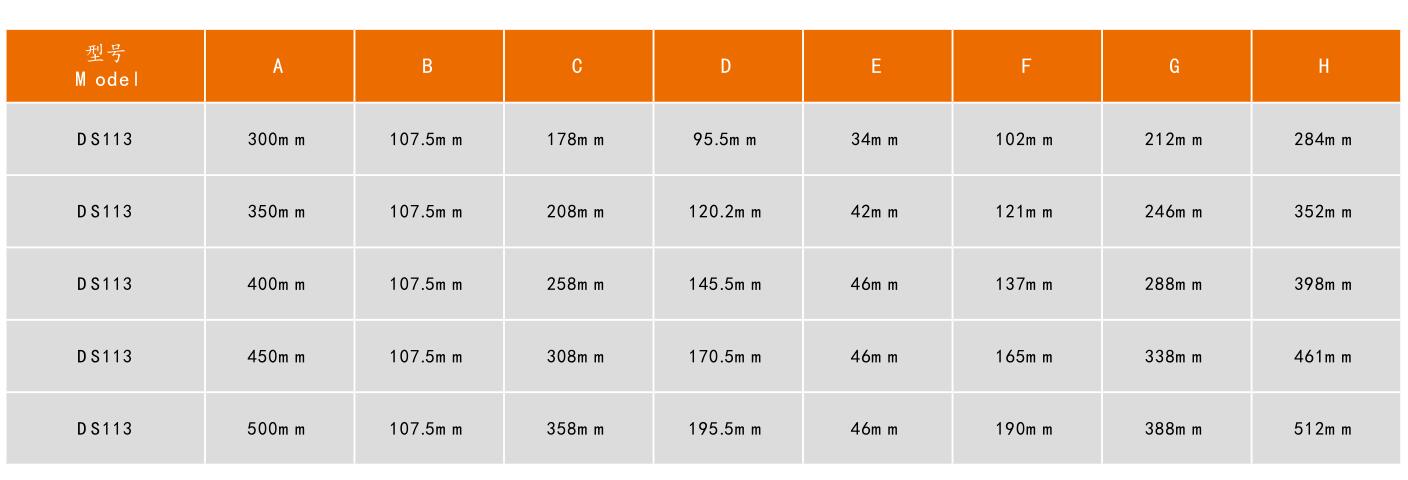 | 型号 Model | A | B | C | D | E | F | G | H |
|---|---|---|---|---|---|---|---|---|
| DS113 | 300mm | 107.5mm | 178mm | 95.5mm | 34mm | 102mm | 212mm | 284mm |
| DS113 | 350mm | 107.5mm | 208mm | 120.2mm | 42mm | 121mm | 246mm | 352mm |
| DS113 | 400mm | 107.5mm | 258mm | 145.5mm | 46mm | 137mm | 288mm | 398mm |
| DS113 | 450mm | 107.5mm | 308mm | 170.5mm | 46mm | 165mm | 338mm | 461mm |
| DS113 | 500mm | 107.5mm | 358mm | 195.5mm | 46mm | 190mm | 388mm | 512mm |